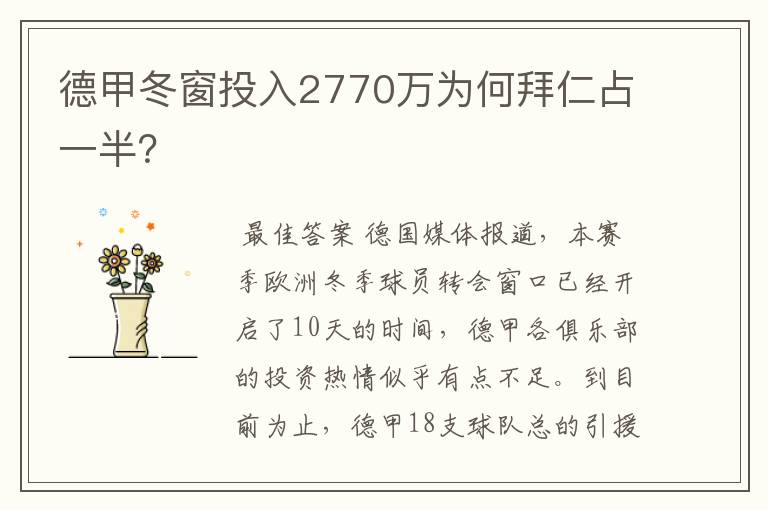 德甲冬窗投入2770万为何拜仁占一半?

最佳答案 德国媒体报道，本赛季欧洲冬季球员转会窗口已经开启了10天的时间，德甲各俱乐部的投资热情似乎有点不足。到目前为止，德甲18支球队总的引援